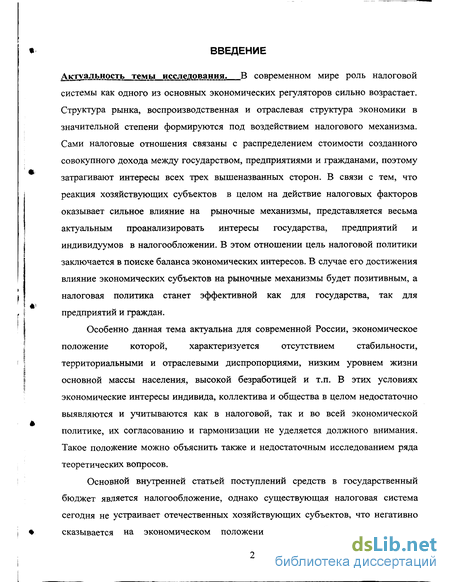 ВВЕДЕНИЕ

Актуальность темы исследования. В современном мире роль налоговой системы как одного из основных экономических регуляторов сильно возрастает. Структура рынка, воспроизводственная и отраслевая структура экономики в значительной степени формируются под воздействием налогового механизма. Сами налоговые отношения связаны с распределением стоимости созданного совокупного дохода между государством, предприятиями и гражданами, поэтому затрагивают интересы всех трех вышеназванных сторон. В связи с тем, что реакция хозяйствующих субъектов в целом на действие налоговых факторов оказывает сильное влияние на рыночные механизмы, представляется весьма актуальным проанализировать интересы государства, предприятий и индивидуумов в налогообложении. В этом отношении цель налоговой политики заключается в поиске баланса экономических интересов. В случае его достижения влияние экономических субъектов на рыночные механизмы будет позитивным, а налоговая политика станет эффективной как для государства, так для предприятий и граждан.

Особенно данная тема актуальна для современной России, экономическое положение которой, характеризуется отсутствием стабильности, территориальными и отраслевыми диспропорциями, низким уровнем жизни основной массы населения, высокой безработицей и т.п. В этих условиях экономические интересы индивида, коллектива и общества в целом недостаточно выявляются и учитываются как в налоговой, так и во всей экономической политике, их согласованию и гармонизации не уделяется должного внимания. Такое положение можно объяснить также и недостаточным исследованием ряда теоретических вопросов.

Основной внутренней статьей поступлений средств в государственный бюджет является налогообложение, однако существующая налоговая система сегодня не устраивает отечественных хозяйствующих субъектов, что негативно сказывается на экономическом положени

2

dsLib.net
библиотека диссертаций